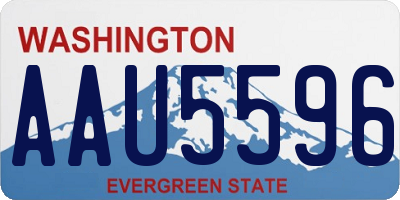 WASHINGTON
AAU5596
EVERGREEN STATE